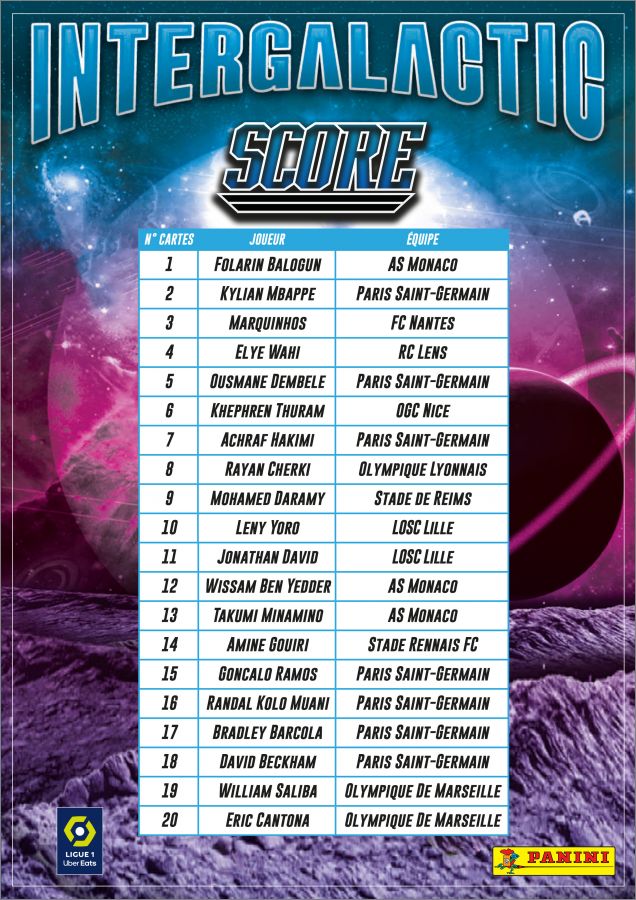 INTERGALACTIC

SCORE

| N° CARTES | JOUEUR | ÉQUIPE |
|---|---|---|
| 1 | FOLARIN BALOGUN | AS MONACO |
| 2 | KYLIAN MBAPPE | PARIS SAINT-GERMAIN |
| 3 | MARQUINHOS | FC NANTES |
| 4 | ELYE WAHI | RC LENS |
| 5 | OUSMANE DEMBELE | PARIS SAINT-GERMAIN |
| 6 | KHEPHREN THURAM | OGC NICE |
| 7 | ACHRAF HAKIMI | PARIS SAINT-GERMAIN |
| 8 | RAYAN CHERKI | OLYMPIQUE LYONNAIS |
| 9 | MOHAMED DARAMY | STADE DE REIMS |
| 10 | LENY YORO | LOSC LILLE |
| 11 | JONATHAN DAVID | LOSC LILLE |
| 12 | WISSAM BEN YEDDER | AS MONACO |
| 13 | TAKUMI MINAMINO | AS MONACO |
| 14 | AMINE GOUIRI | STADE RENNAIS FC |
| 15 | GONCALO RAMOS | PARIS SAINT-GERMAIN |
| 16 | RANDAL KOLO MUANI | PARIS SAINT-GERMAIN |
| 17 | BRADLEY BARCOLA | PARIS SAINT-GERMAIN |
| 18 | DAVID BECKHAM | PARIS SAINT-GERMAIN |
| 19 | WILLIAM SALIBA | OLYMPIQUE DE MARSEILLE |
| 20 | ERIC CANTONA | OLYMPIQUE DE MARSEILLE |

LIGUE 1
Uber Eats

PANINI